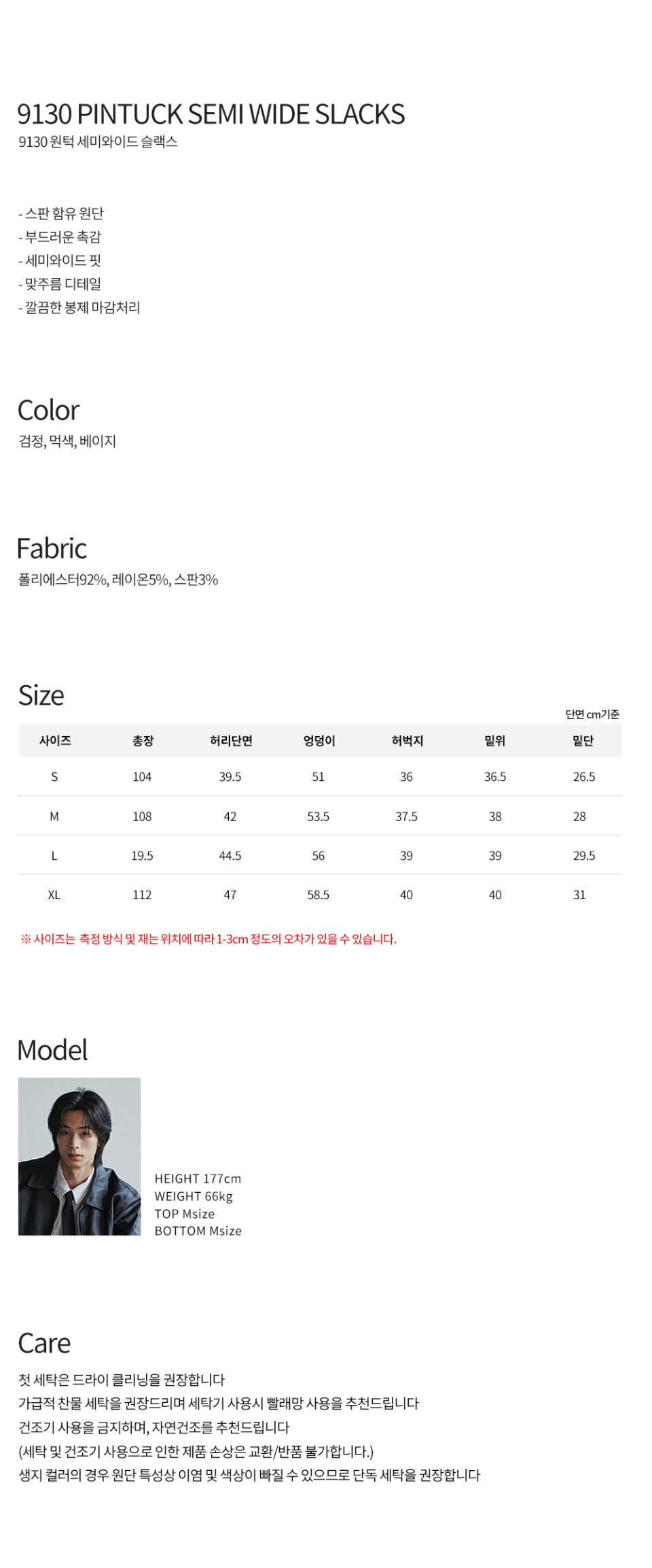 9130 PINTUCK SEMI WIDE SLACKS
9130 원턱 세미와이드 슬랙스

- 스판 함유 원단
- 부드러운 촉감
- 세미와이드 핏
- 맞주름 디테일
- 깔끔한 봉제 마감처리

Color
검정, 먹색, 베이지

Fabric
폴리에스터92%, 레이온5%, 스판3%

Size
단면 cm기준

| 사이즈 | 총장 | 허리단면 | 엉덩이 | 허벅지 | 밑위 | 밑단 |
|---|---|---|---|---|---|---|
| S | 104 | 39.5 | 51 | 36 | 36.5 | 26.5 |
| M | 108 | 42 | 53.5 | 37.5 | 38 | 28 |
| L | 19.5 | 44.5 | 56 | 39 | 39 | 29.5 |
| XL | 112 | 47 | 58.5 | 40 | 40 | 31 |

※ 사이즈는 측정 방식 및 재는 위치에 따라 1-3cm 정도의 오차가 있을 수 있습니다.

Model
HEIGHT 177cm
WEIGHT 66kg
TOP Msize
BOTTOM Msize

Care
첫 세탁은 드라이 클리닝을 권장합니다
가급적 찬물 세탁을 권장드리며 세탁기 사용시 빨래망 사용을 추천드립니다
건조기 사용을 금지하며, 자연건조를 추천드립니다
(세탁 및 건조기 사용으로 인한 제품 손상은 교환/반품 불가합니다.)
생지 컬러의 경우 원단 특성상 이염 및 색상이 빠질 수 있으므로 단독 세탁을 권장합니다